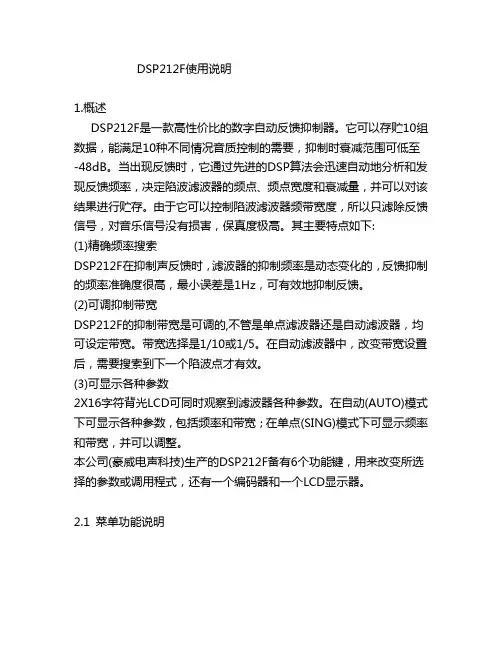 DSP212F使用说明

1.概述

DSP212F是一款高性价比的数字自动反馈抑制器。它可以存贮10组数据，能满足10种不同情况音质控制的需要，抑制时衰减范围可低至-48dB。当出现反馈时，它通过先进的DSP算法会迅速自动地分析和发现反馈频率，决定陷波滤波器的频点、频点宽度和衰减量，并可以对该结果进行贮存。由于它可以控制陷波滤波器频带宽度，所以只滤除反馈信号，对音乐信号没有损害，保真度极高。其主要特点如下:

(1)精确频率搜索

DSP212F在抑制声反馈时，滤波器的抑制频率是动态变化的，反馈抑制的频率准确度很高，最小误差是1Hz，可有效地抑制反馈。

(2)可调抑制带宽

DSP212F的抑制带宽是可调的,不管是单点滤波器还是自动滤波器，均可设定带宽。带宽选择是1/10或1/5。在自动滤波器中，改变带宽设置后，需要搜索到下一个陷波点才有效。

(3)可显示各种参数

2X16字符背光LCD可同时观察到滤波器各种参数。在自动(AUTO)模式下可显示各种参数，包括频率和带宽；在单点(SING)模式下可显示频率和带宽，并可以调整。

本公司(豪威电声科技)生产的DSP212F备有6个功能键，用来改变所选择的参数或调用程式，还有一个编码器和一个LCD显示器。

2.1 菜单功能说明